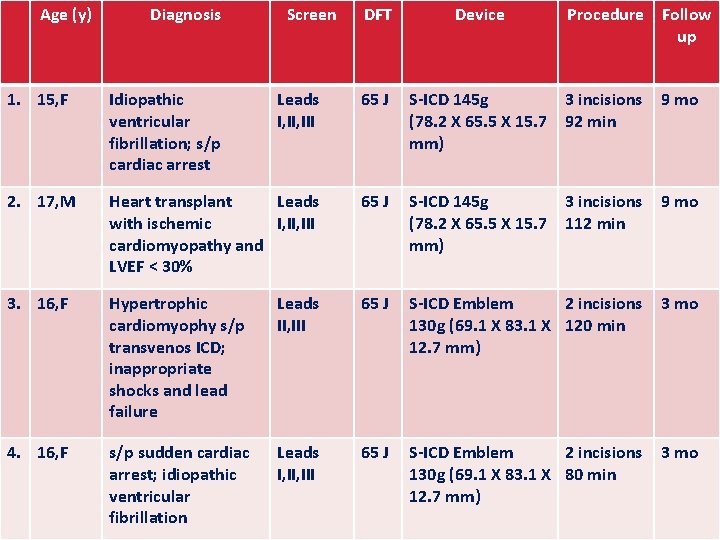 | | Age (y) | Diagnosis | Screen | DFT | Device | Procedure | Follow up |
|---|---|---|---|---|---|---|---|
| 1. | 15,F | Idiopathic ventricular fibrillation; s/p cardiac arrest | Leads I,II,III | 65 J | S-ICD 145g (78.2 X 65.5 X 15.7 mm) | 3 incisions 92 min | 9 mo |
| 2. | 17,M | Heart transplant with ischemic cardiomyopathy and LVEF < 30% | Leads I,II,III | 65 J | S-ICD 145g (78.2 X 65.5 X 15.7 mm) | 3 incisions 112 min | 9 mo |
| 3. | 16,F | Hypertrophic cardiomyophy s/p transvenos ICD; inappropriate shocks and lead failure | Leads II,III | 65 J | S-ICD Emblem 130g (69.1 X 83.1 X 12.7 mm) | 2 incisions 120 min | 3 mo |
| 4. | 16,F | s/p sudden cardiac arrest; idiopathic ventricular fibrillation | Leads I,II,III | 65 J | S-ICD Emblem 130g (69.1 X 83.1 X 12.7 mm) | 2 incisions 80 min | 3 mo |